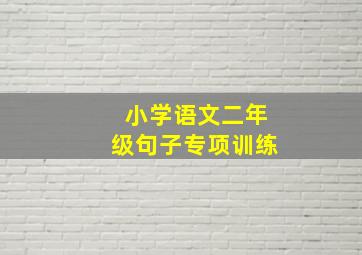 小学语文二年级句子专项训练